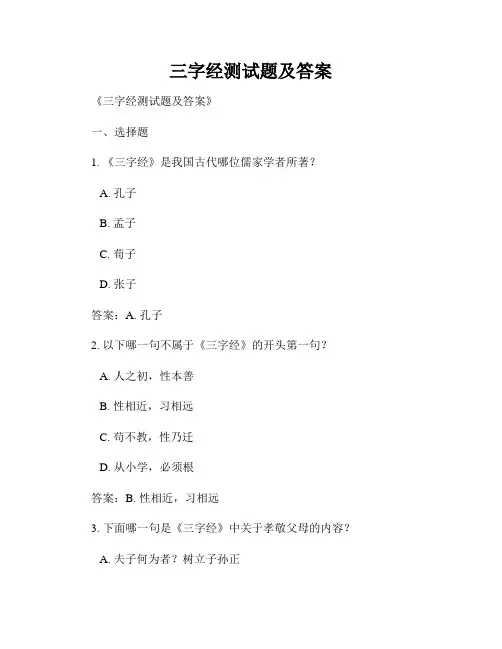 三字经测试题及答案

《三字经测试题及答案》

一、选择题

1. 《三字经》是我国古代哪位儒家学者所著？

A. 孔子

B. 孟子

C. 荀子

D. 张子

答案：A. 孔子

2. 以下哪一句不属于《三字经》的开头第一句？

A. 人之初，性本善

B. 性相近，习相远

C. 苟不教，性乃迁

D. 从小学，必须根

答案：B. 性相近，习相远

3. 下面哪一句是《三字经》中关于孝敬父母的内容？

A. 夫子何为者？树立子孙正